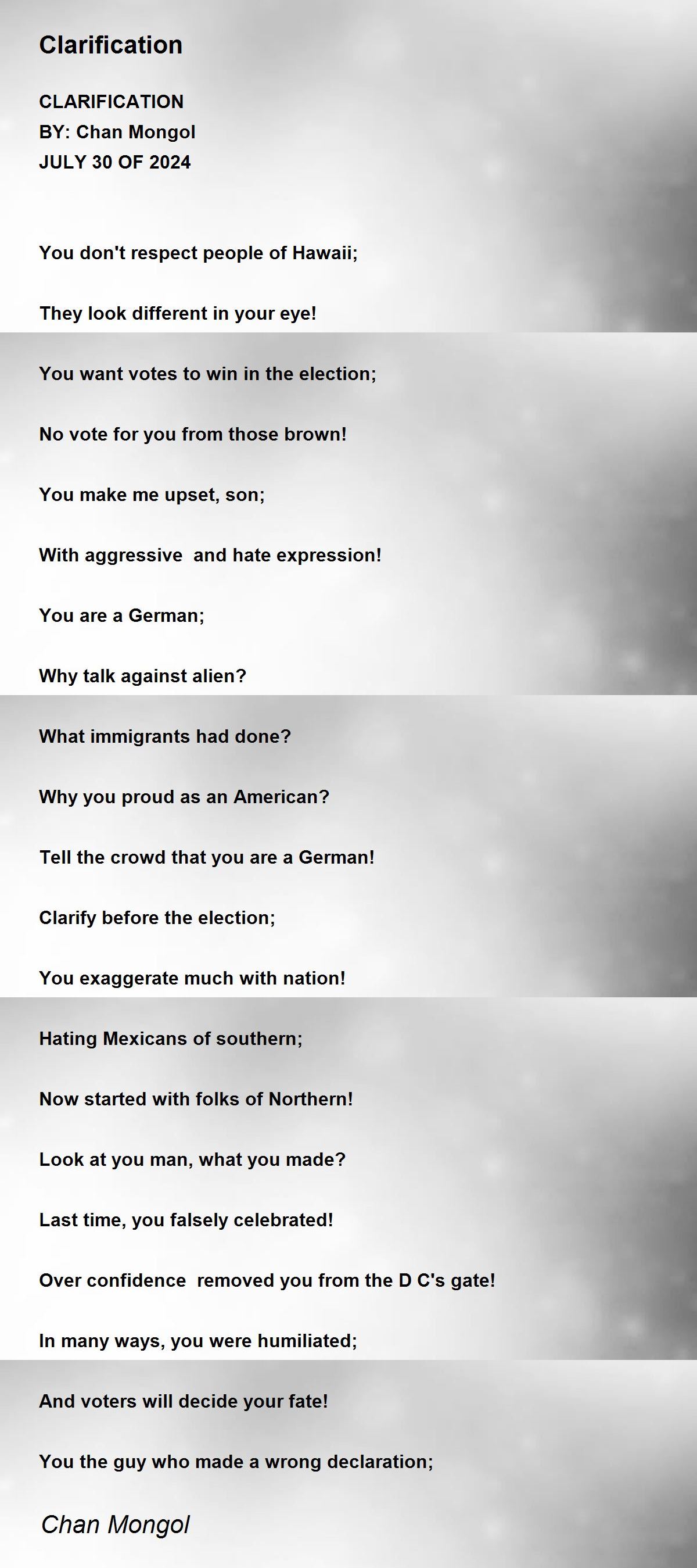 Clarification

CLARIFICATION
BY: Chan Mongol
JULY 30 OF 2024

You don't respect people of Hawaii;

They look different in your eye!

You want votes to win in the election;

No vote for you from those brown!

You make me upset, son;

With aggressive  and hate expression!

You are a German;

Why talk against alien?

What immigrants had done?

Why you proud as an American?

Tell the crowd that you are a German!

Clarify before the election;

You exaggerate much with nation!

Hating Mexicans of southern;

Now started with folks of Northern!

Look at you man, what you made?

Last time, you falsely celebrated!

Over confidence  removed you from the D C's gate!

In many ways, you were humiliated;

And voters will decide your fate!

You the guy who made a wrong declaration;

Chan Mongol